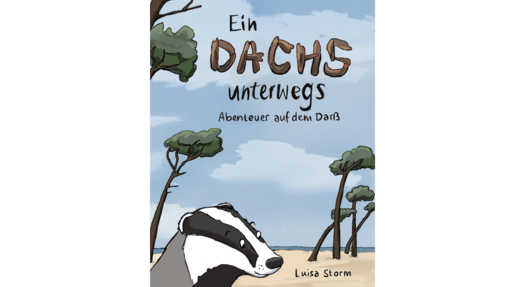 Ein DACHS unterwegs

Abenteuer auf dem Darß

Luisa Storm